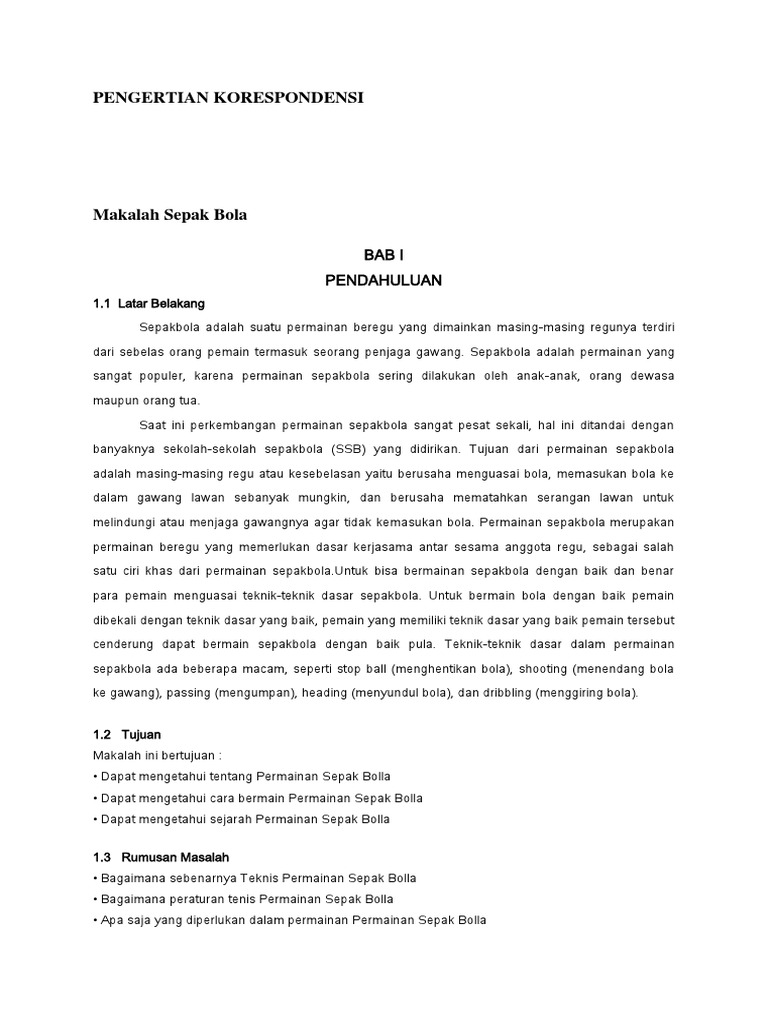 PENGERTIAN KORESPONDENSI

Makalah Sepak Bola

BAB I
PENDAHULUAN

1.1 Latar Belakang

Sepakbola adalah suatu permainan beregu yang dimainkan masing-masing regunya terdiri dari sebelas orang pemain termasuk seorang penjaga gawang. Sepakbola adalah permainan yang sangat populer, karena permainan sepakbola sering dilakukan oleh anak-anak, orang dewasa maupun orang tua.

Saat ini perkembangan permainan sepakbola sangat pesat sekali, hal ini ditandai dengan banyaknya sekolah-sekolah sepakbola (SSB) yang didirikan. Tujuan dari permainan sepakbola adalah masing-masing regu atau kesebelasan yaitu berusaha menguasai bola, memasukan bola ke dalam gawang lawan sebanyak mungkin, dan berusaha mematahkan serangan lawan untuk melindungi atau menjaga gawangnya agar tidak kemasukan bola. Permainan sepakbola merupakan permainan beregu yang memerlukan dasar kerjasama antar sesama anggota regu, sebagai salah satu ciri khas dari permainan sepakbola.Untuk bisa bermainan sepakbola dengan baik dan benar para pemain menguasai teknik-teknik dasar sepakbola. Untuk bermain bola dengan baik pemain dibekali dengan teknik dasar yang baik, pemain yang memiliki teknik dasar yang baik pemain tersebut cenderung dapat bermain sepakbola dengan baik pula. Teknik-teknik dasar dalam permainan sepakbola ada beberapa macam, seperti stop ball (menghentikan bola), shooting (menendang bola ke gawang), passing (mengumpan), heading (menyundul bola), dan dribbling (menggiring bola).

1.2 Tujuan
Makalah ini bertujuan :
• Dapat mengetahui tentang Permainan Sepak Bolla
• Dapat mengetahui cara bermain Permainan Sepak Bolla
• Dapat mengetahui sejarah Permainan Sepak Bolla

1.3 Rumusan Masalah
• Bagaimana sebenarnya Teknis Permainan Sepak Bolla
• Bagaimana peraturan tenis Permainan Sepak Bolla
• Apa saja yang diperlukan dalam permainan Permainan Sepak Bolla